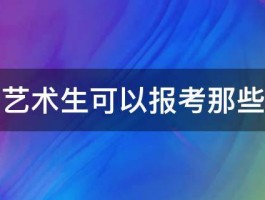 艺术生可以报考那些